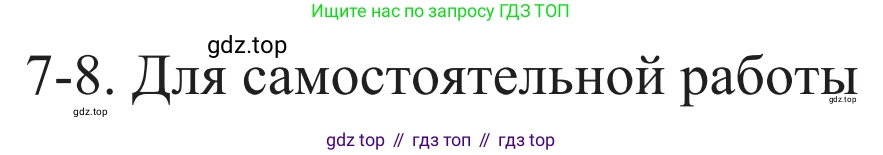 Ищите нас по запросу ГДЗ ТОП

gdz.top

7-8. Для самостоятельной работы

gdz.top

gdz.top

gdz top // гдз топ // гдз top